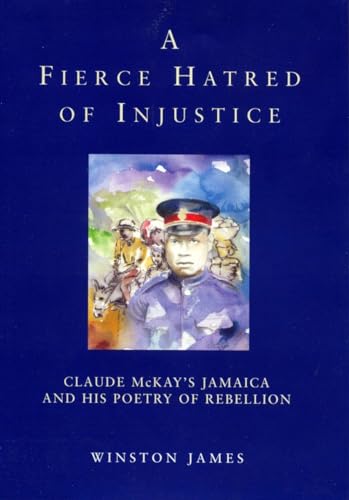 A
FIERCE HATRED
OF INJUSTICE

CLAUDE McKAY'S JAMAICA
AND HIS POETRY OF REBELLION

WINSTON JAMES